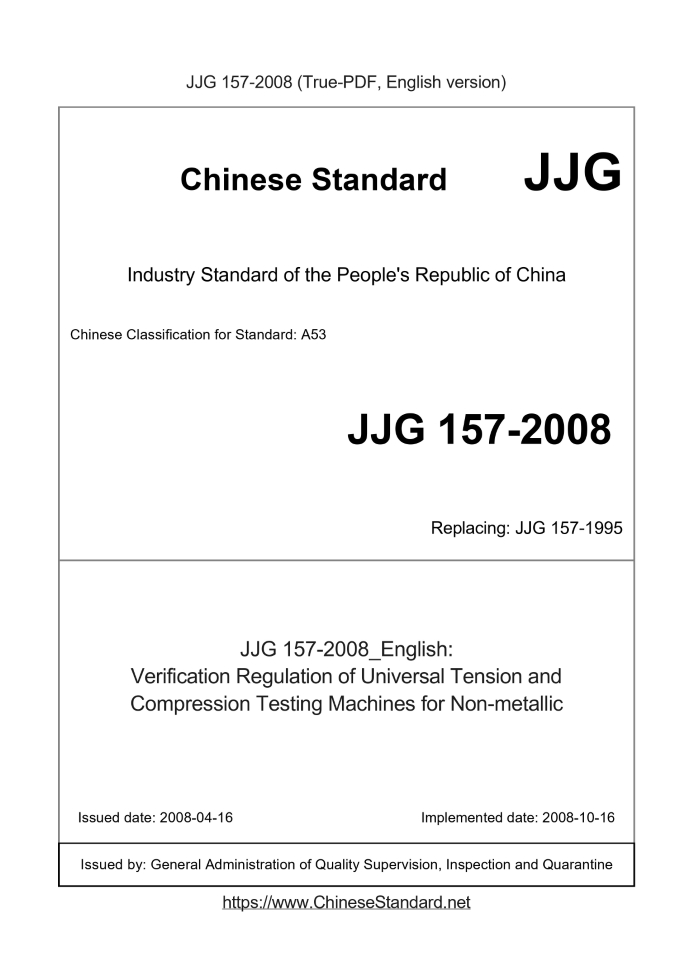 JJG 157-2008 (True-PDF, English version)

Chinese Standard JJG

Industry Standard of the People's Republic of China

Chinese Classification for Standard: A53

JJG 157-2008

Replacing: JJG 157-1995

JJG 157-2008_English:
Verification Regulation of Universal Tension and Compression Testing Machines for Non-metallic

Issued date: 2008-04-16

Implemented date: 2008-10-16

Issued by: General Administration of Quality Supervision, Inspection and Quarantine

https://www.ChineseStandard.net